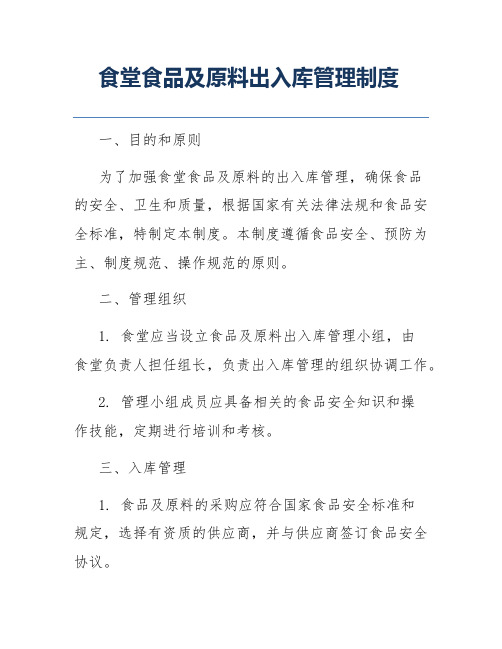 食堂食品及原料出入库管理制度

一、目的和原则

为了加强食堂食品及原料的出入库管理，确保食品的安全、卫生和质量，根据国家有关法律法规和食品安全标准，特制定本制度。本制度遵循食品安全、预防为主、制度规范、操作规范的原则。

二、管理组织

1. 食堂应当设立食品及原料出入库管理小组，由食堂负责人担任组长，负责出入库管理的组织协调工作。

2. 管理小组成员应具备相关的食品安全知识和操作技能，定期进行培训和考核。

三、入库管理

1. 食品及原料的采购应符合国家食品安全标准和规定，选择有资质的供应商，并与供应商签订食品安全协议。